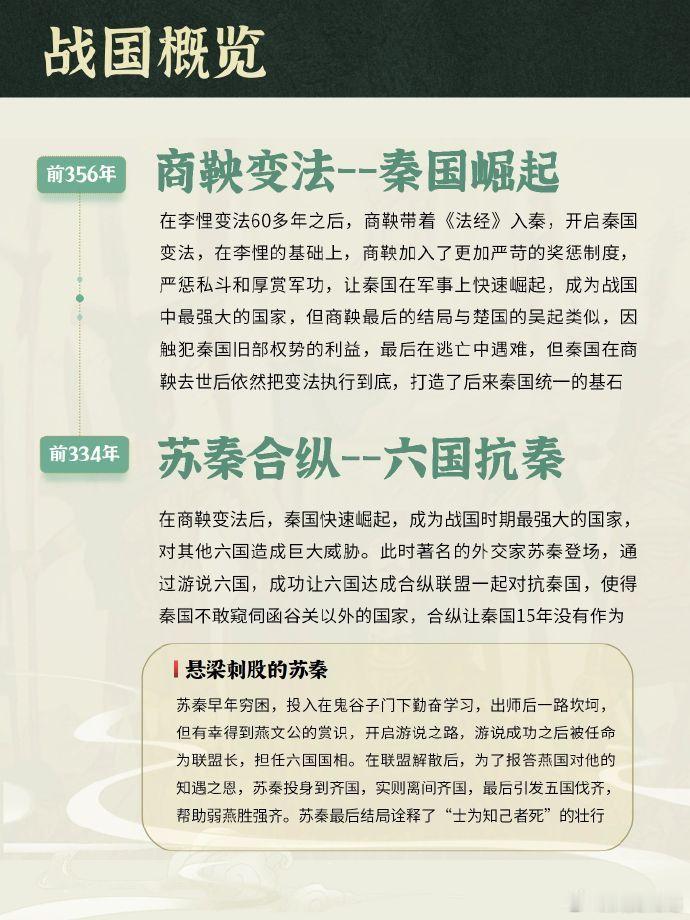 战国概览

前356年

商鞅变法--秦国崛起

在李悝变法60多年之后，商鞅带着《法经》入秦，开启秦国变法，在李悝的基础上，商鞅加入了更加严苛的奖惩制度，严惩私斗和厚赏军功，让秦国在军事上快速崛起，成为战国中最强大的国家，但商鞅最后的结局与楚国的吴起类似，因触犯秦国旧部权势的利益，最后在逃亡中遇难，但秦国在商鞅去世后依然把变法执行到底，打造了后来秦国统一的基石

前334年

苏秦合纵--六国抗秦

在商鞅变法后，秦国快速崛起，成为战国时期最强大的国家，对其他六国造成巨大威胁。此时著名的外交家苏秦登场，通过游说六国，成功让六国达成合纵联盟一起对抗秦国，使得秦国不敢窥伺函谷关以外的国家，合纵让秦国15年没有作为

悬梁刺股的苏秦

苏秦早年穷困，投入在鬼谷子门下勤奋学习，出师后一路坎坷，但有幸得到燕文公的赏识，开启游说之路，游说成功之后被任命为联盟长，担任六国国相。在联盟解散后，为了报答燕国对他的知遇之恩，苏秦投身到齐国，实则离间齐国，最后引发五国伐齐，帮助弱燕胜强齐。苏秦最后结局诠释了“士为知己者死”的壮行